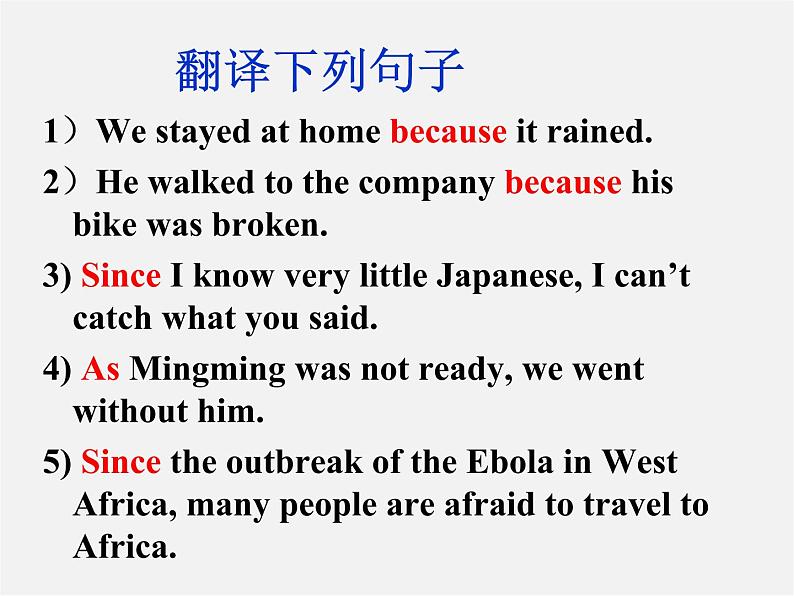 翻译下列句子

1）We stayed at home because it rained.

2）He walked to the company because his bike was broken.

3) Since I know very little Japanese, I can't catch what you said.

4) As Mingming was not ready, we went without him.

5) Since the outbreak of the Ebola in West Africa, many people are afraid to travel to Africa.